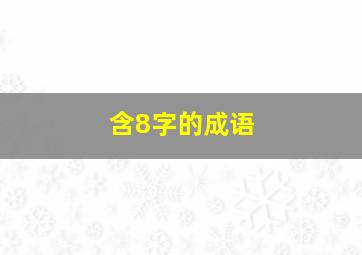 含8字的成语